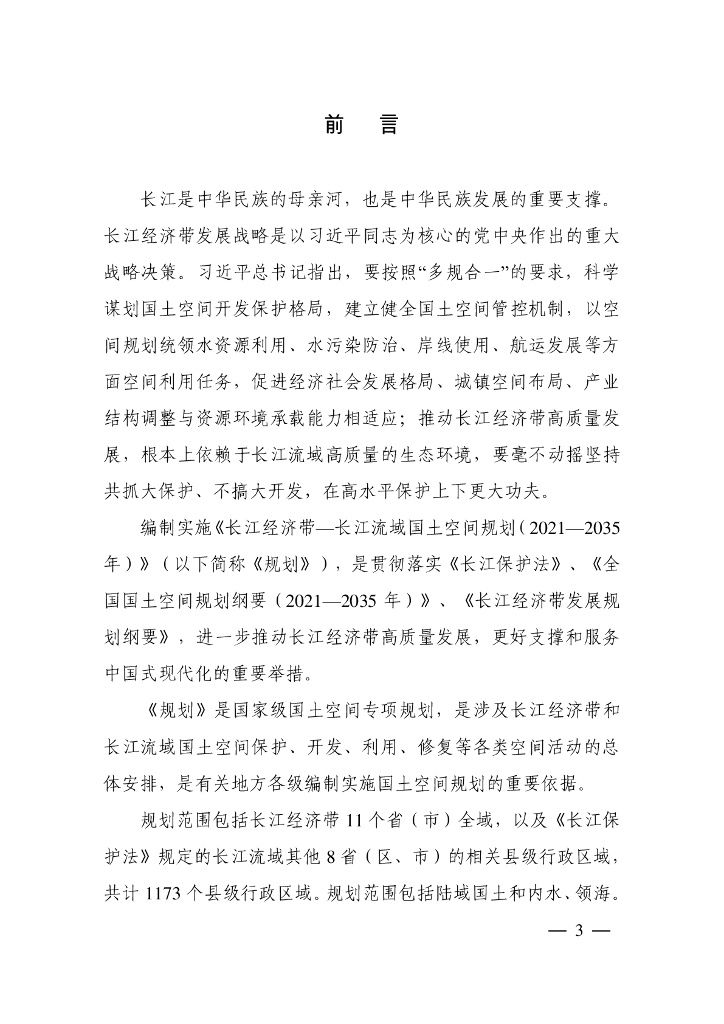 前　言

长江是中华民族的母亲河，也是中华民族发展的重要支撑。长江经济带发展战略是以习近平同志为核心的党中央作出的重大战略决策。习近平总书记指出，要按照“多规合一”的要求，科学谋划国土空间开发保护格局，建立健全国土空间管控机制，以空间规划统领水资源利用、水污染防治、岸线使用、航运发展等方面空间利用任务，促进经济社会发展格局、城镇空间布局、产业结构调整与资源环境承载能力相适应；推动长江经济带高质量发展，根本上依赖于长江流域高质量的生态环境，要毫不动摇坚持共抓大保护、不搞大开发，在高水平保护上下更大功夫。

编制实施《长江经济带—长江流域国土空间规划（2021—2035年）》（以下简称《规划》），是贯彻落实《长江保护法》、《全国国土空间规划纲要（2021—2035年）》、《长江经济带发展规划纲要》，进一步推动长江经济带高质量发展，更好支撑和服务中国式现代化的重要举措。

《规划》是国家级国土空间专项规划，是涉及长江经济带和长江流域国土空间保护、开发、利用、修复等各类空间活动的总体安排，是有关地方各级编制实施国土空间规划的重要依据。

规划范围包括长江经济带11个省（市）全域，以及《长江保护法》规定的长江流域其他8省（区、市）的相关县级行政区域，共计1173个县级行政区域。规划范围包括陆域国土和内水、领海。

— 3 —